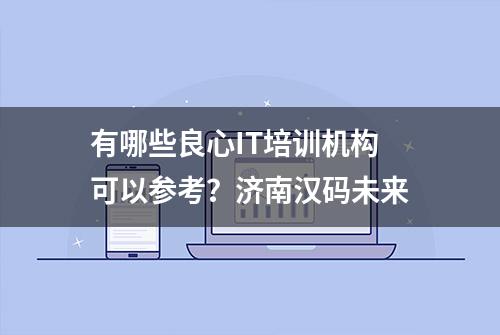 有哪些良心IT培训机构
可以参考？济南汉码未来